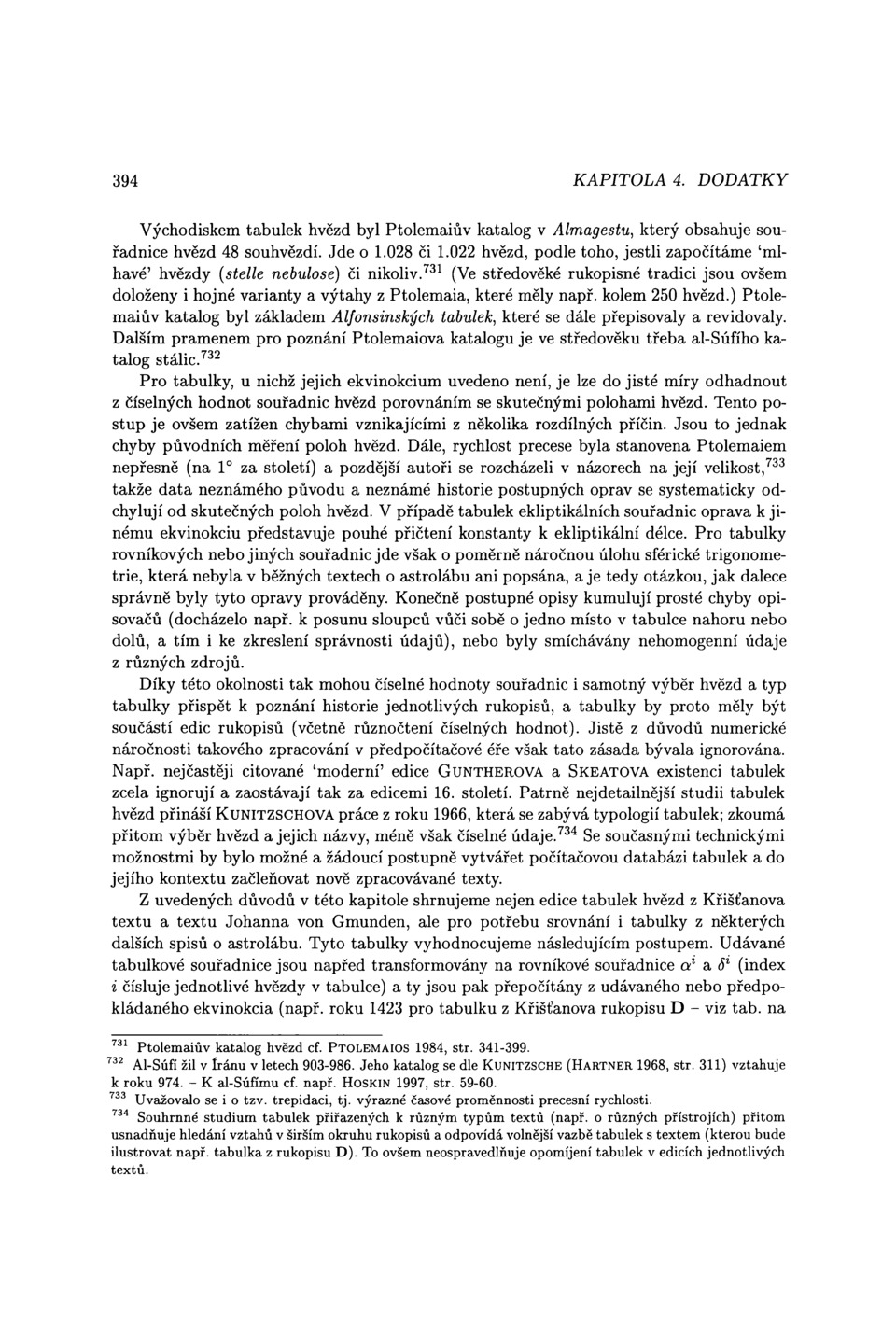 394 KAPITOLA 4. DODATKY

Východiskem tabulek hvězd byl Ptolemaiův katalog v Almagestu, který obsahuje souřadnice hvězd 48 souhvězdí. Jde o 1.028 či 1.022 hvězd, podle toho, jestli započítáme 'mlhavé' hvězdy (stelle nebulose) či nikoliv.$^{731}$ (Ve středověké rukopisné tradici jsou ovšem doloženy i hojné varianty a výtahy z Ptolemaia, které měly např. kolem 250 hvězd.) Ptolemaiův katalog byl základem Alfonsinských tabulek, které se dále přepisovaly a revidovaly. Dalším pramenem pro poznání Ptolemaiova katalogu je ve středověku třeba al-Súfího katalog stálic.$^{732}$

Pro tabulky, u nichž jejich ekvinokcium uvedeno není, je lze do jisté míry odhadnout z číselných hodnot souřadnic hvězd porovnáním se skutečnými polohami hvězd. Tento postup je ovšem zatížen chybami vznikajícími z několika rozdílných příčin. Jsou to jednak chyby původních měření poloh hvězd. Dále, rychlost precese byla stanovena Ptolemaiem nepřesně (na $1^\circ$ za století) a pozdější autoři se rozcházeli v názorech na její velikost,$^{733}$ takže data neznámého původu a neznámé historie postupných oprav se systematicky odchylují od skutečných poloh hvězd. V případě tabulek ekliptikálních souřadnic oprava k jinému ekvinokciu představuje pouhé přičtení konstanty k ekliptikální délce. Pro tabulky rovníkových nebo jiných souřadnic jde však o poměrně náročnou úlohu sférické trigonometrie, která nebyla v běžných textech o astrolábu ani popsána, a je tedy otázkou, jak dalece správně byly tyto opravy prováděny. Konečně postupné opisy kumulují prosté chyby opisovačů (docházelo např. k posunu sloupců vůči sobě o jedno místo v tabulce nahoru nebo dolů, a tím i ke zkreslení správnosti údajů), nebo byly smíchávány nehomogenní údaje z různých zdrojů.

Díky této okolnosti tak mohou číselné hodnoty souřadnic i samotný výběr hvězd a typ tabulky přispět k poznání historie jednotlivých rukopisů, a tabulky by proto měly být součástí edic rukopisů (včetně různočtení číselných hodnot). Jistě z důvodů numerické náročnosti takového zpracování v předpočítačové éře však tato zásada bývala ignorována. Např. nejčastěji citované 'moderní' edice GUNTHEROVA a SKEATOVA existenci tabulek zcela ignorují a zaostávají tak za edicemi 16. století. Patrně nejdetailnější studii tabulek hvězd přináší KUNITZSCHOVA práce z roku 1966, která se zabývá typologií tabulek; zkoumá přitom výběr hvězd a jejich názvy, méně však číselné údaje.$^{734}$ Se současnými technickými možnostmi by bylo možné a žádoucí postupně vytvářet počítačovou databázi tabulek a do jejího kontextu začleňovat nově zpracovávané texty.

Z uvedených důvodů v této kapitole shrnujeme nejen edice tabulek hvězd z Křišťanova textu a textu Johanna von Gmunden, ale pro potřebu srovnání i tabulky z některých dalších spisů o astrolábu. Tyto tabulky vyhodnocujeme následujícím postupem. Udávané tabulkové souřadnice jsou napřed transformovány na rovníkové souřadnice $\alpha^i$ a $\delta^i$ (index $i$ čísluje jednotlivé hvězdy v tabulce) a ty jsou pak přepočítány z udávaného nebo předpokládaného ekvinokcia (např. roku 1423 pro tabulku z Křišťanova rukopisu D – viz tab. na

$^{731}$ Ptolemaiův katalog hvězd cf. PTOLEMAIOS 1984, str. 341-399.
$^{732}$ Al-Súfí žil v Íránu v letech 903-986. Jeho katalog se dle KUNITZSCHE (HARTNER 1968, str. 311) vztahuje k roku 974. – K al-Súfímu cf. např. HOSKIN 1997, str. 59-60.
$^{733}$ Uvažovalo se i o tzv. trepidaci, tj. výrazné časové proměnnosti precesní rychlosti.
$^{734}$ Souhrnné studium tabulek přiřazených k různým typům textů (např. o různých přístrojích) přitom usnadňuje hledání vztahů v širším okruhu rukopisů a odpovídá volnější vazbě tabulek s textem (kterou bude ilustrovat např. tabulka z rukopisu D). To ovšem neospravedlňuje opomíjení tabulek v edicích jednotlivých textů.